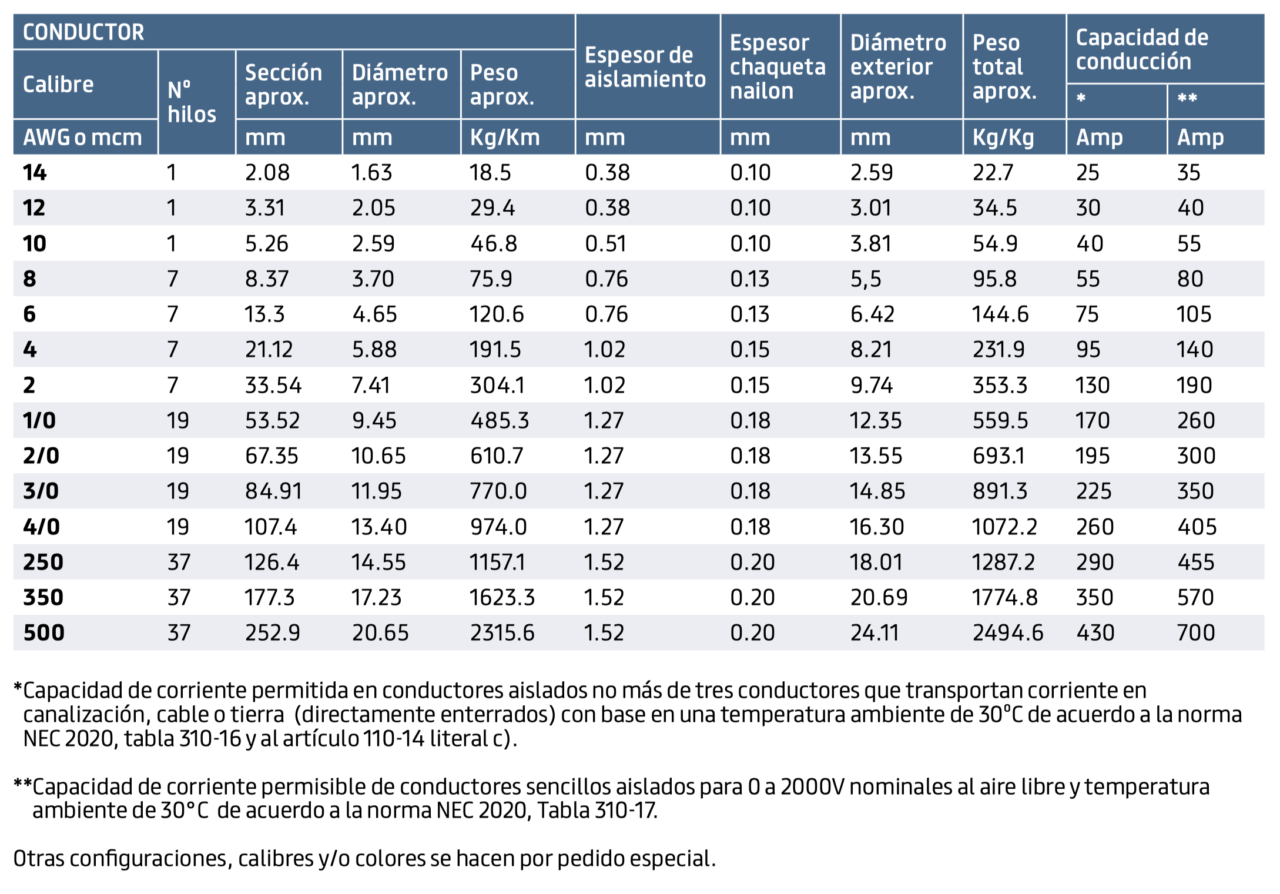 | CONDUCTOR | | | | | Espesor de aislamiento | Espesor chaqueta nailon | Diámetro exterior aprox. | Peso total aprox. | Capacidad de conducción | |
|---|---|---|---|---|---|---|---|---|---|---|
| Calibre | Nº hilos | Sección aprox. | Diámetro aprox. | Peso aprox. | | | | | * | ** |
| AWG o mcm | | mm | mm | Kg/Km | mm | mm | mm | Kg/Kg | Amp | Amp |
| 14 | 1 | 2.08 | 1.63 | 18.5 | 0.38 | 0.10 | 2.59 | 22.7 | 25 | 35 |
| 12 | 1 | 3.31 | 2.05 | 29.4 | 0.38 | 0.10 | 3.01 | 34.5 | 30 | 40 |
| 10 | 1 | 5.26 | 2.59 | 46.8 | 0.51 | 0.10 | 3.81 | 54.9 | 40 | 55 |
| 8 | 7 | 8.37 | 3.70 | 75.9 | 0.76 | 0.13 | 5,5 | 95.8 | 55 | 80 |
| 6 | 7 | 13.3 | 4.65 | 120.6 | 0.76 | 0.13 | 6.42 | 144.6 | 75 | 105 |
| 4 | 7 | 21.12 | 5.88 | 191.5 | 1.02 | 0.15 | 8.21 | 231.9 | 95 | 140 |
| 2 | 7 | 33.54 | 7.41 | 304.1 | 1.02 | 0.15 | 9.74 | 353.3 | 130 | 190 |
| 1/0 | 19 | 53.52 | 9.45 | 485.3 | 1.27 | 0.18 | 12.35 | 559.5 | 170 | 260 |
| 2/0 | 19 | 67.35 | 10.65 | 610.7 | 1.27 | 0.18 | 13.55 | 693.1 | 195 | 300 |
| 3/0 | 19 | 84.91 | 11.95 | 770.0 | 1.27 | 0.18 | 14.85 | 891.3 | 225 | 350 |
| 4/0 | 19 | 107.4 | 13.40 | 974.0 | 1.27 | 0.18 | 16.30 | 1072.2 | 260 | 405 |
| 250 | 37 | 126.4 | 14.55 | 1157.1 | 1.52 | 0.20 | 18.01 | 1287.2 | 290 | 455 |
| 350 | 37 | 177.3 | 17.23 | 1623.3 | 1.52 | 0.20 | 20.69 | 1774.8 | 350 | 570 |
| 500 | 37 | 252.9 | 20.65 | 2315.6 | 1.52 | 0.20 | 24.11 | 2494.6 | 430 | 700 |

*Capacidad de corriente permitida en conductores aislados no más de tres conductores que transportan corriente en canalización, cable o tierra (directamente enterrados) con base en una temperatura ambiente de 30°C de acuerdo a la norma NEC 2020, tabla 310-16 y al artículo 110-14 literal c).

**Capacidad de corriente permisible de conductores sencillos aislados para 0 a 2000V nominales al aire libre y temperatura ambiente de 30°C de acuerdo a la norma NEC 2020, Tabla 310-17.

Otras configuraciones, calibres y/o colores se hacen por pedido especial.